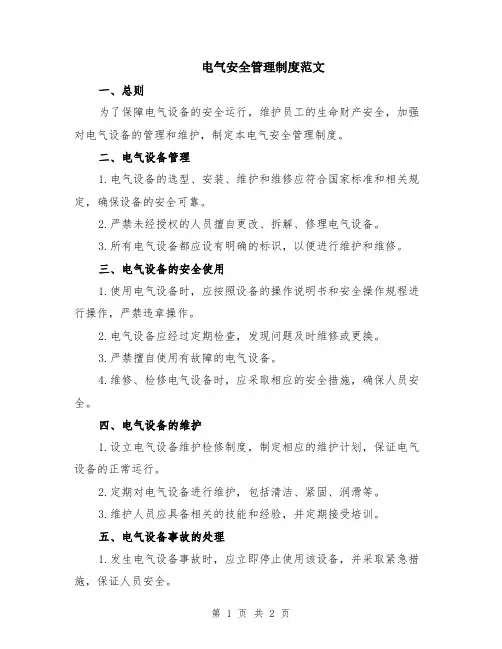 电气安全管理制度范文

一、总则

为了保障电气设备的安全运行，维护员工的生命财产安全，加强对电气设备的管理和维护，制定本电气安全管理制度。

二、电气设备管理

1.电气设备的选型、安装、维护和维修应符合国家标准和相关规定，确保设备的安全可靠。

2.严禁未经授权的人员擅自更改、拆解、修理电气设备。

3.所有电气设备都应设有明确的标识，以便进行维护和维修。

三、电气设备的安全使用

1.使用电气设备时，应按照设备的操作说明书和安全操作规程进行操作，严禁违章操作。

2.电气设备应经过定期检查，发现问题及时维修或更换。

3.严禁擅自使用有故障的电气设备。

4.维修、检修电气设备时，应采取相应的安全措施，确保人员安全。

四、电气设备的维护

1.设立电气设备维护检修制度，制定相应的维护计划，保证电气设备的正常运行。

2.定期对电气设备进行维护，包括清洁、紧固、润滑等。

3.维护人员应具备相关的技能和经验，并定期接受培训。

五、电气设备事故的处理

1.发生电气设备事故时，应立即停止使用该设备，并采取紧急措施，保证人员安全。

第 1 页 共 2 页